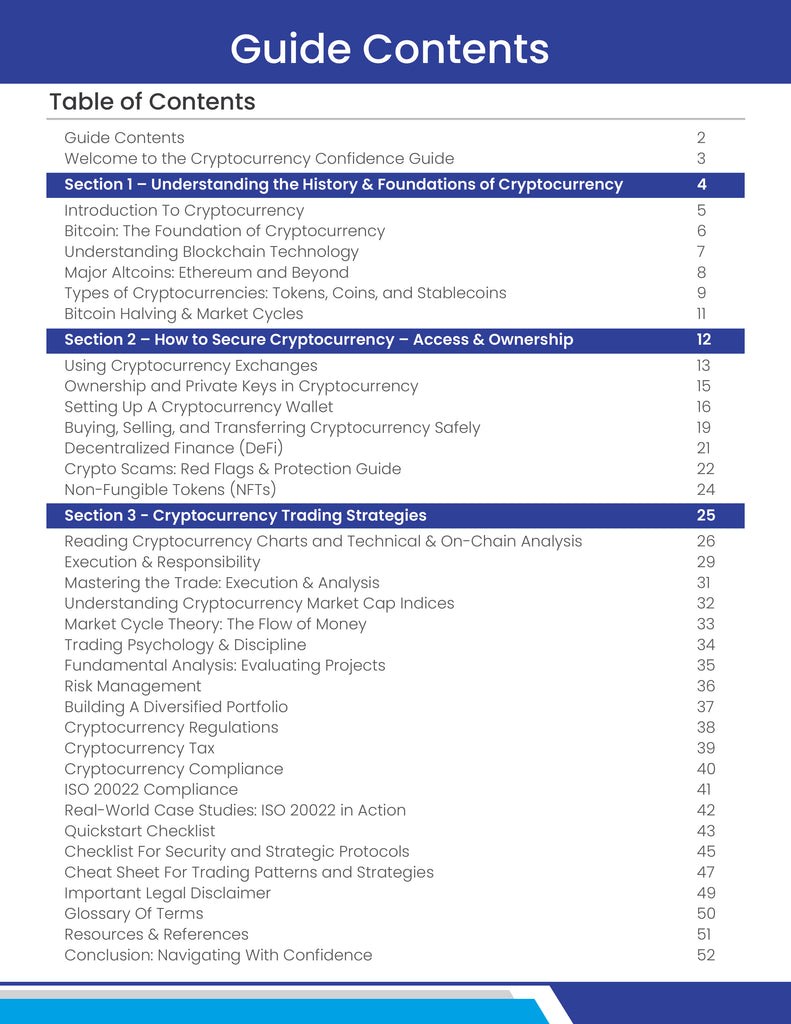 Guide Contents

Table of Contents

| | |
|---|---|
| Guide Contents | 2 |
| Welcome to the Cryptocurrency Confidence Guide | 3 |
| Section 1 – Understanding the History & Foundations of Cryptocurrency | 4 |
| Introduction To Cryptocurrency | 5 |
| Bitcoin: The Foundation of Cryptocurrency | 6 |
| Understanding Blockchain Technology | 7 |
| Major Altcoins: Ethereum and Beyond | 8 |
| Types of Cryptocurrencies: Tokens, Coins, and Stablecoins | 9 |
| Bitcoin Halving & Market Cycles | 11 |
| Section 2 – How to Secure Cryptocurrency – Access & Ownership | 12 |
| Using Cryptocurrency Exchanges | 13 |
| Ownership and Private Keys in Cryptocurrency | 15 |
| Setting Up A Cryptocurrency Wallet | 16 |
| Buying, Selling, and Transferring Cryptocurrency Safely | 19 |
| Decentralized Finance (DeFi) | 21 |
| Crypto Scams: Red Flags & Protection Guide | 22 |
| Non-Fungible Tokens (NFTs) | 24 |
| Section 3 - Cryptocurrency Trading Strategies | 25 |
| Reading Cryptocurrency Charts and Technical & On-Chain Analysis | 26 |
| Execution & Responsibility | 29 |
| Mastering the Trade: Execution & Analysis | 31 |
| Understanding Cryptocurrency Market Cap Indices | 32 |
| Market Cycle Theory: The Flow of Money | 33 |
| Trading Psychology & Discipline | 34 |
| Fundamental Analysis: Evaluating Projects | 35 |
| Risk Management | 36 |
| Building A Diversified Portfolio | 37 |
| Cryptocurrency Regulations | 38 |
| Cryptocurrency Tax | 39 |
| Cryptocurrency Compliance | 40 |
| ISO 20022 Compliance | 41 |
| Real-World Case Studies: ISO 20022 in Action | 42 |
| Quickstart Checklist | 43 |
| Checklist For Security and Strategic Protocols | 45 |
| Cheat Sheet For Trading Patterns and Strategies | 47 |
| Important Legal Disclaimer | 49 |
| Glossary Of Terms | 50 |
| Resources & References | 51 |
| Conclusion: Navigating With Confidence | 52 |